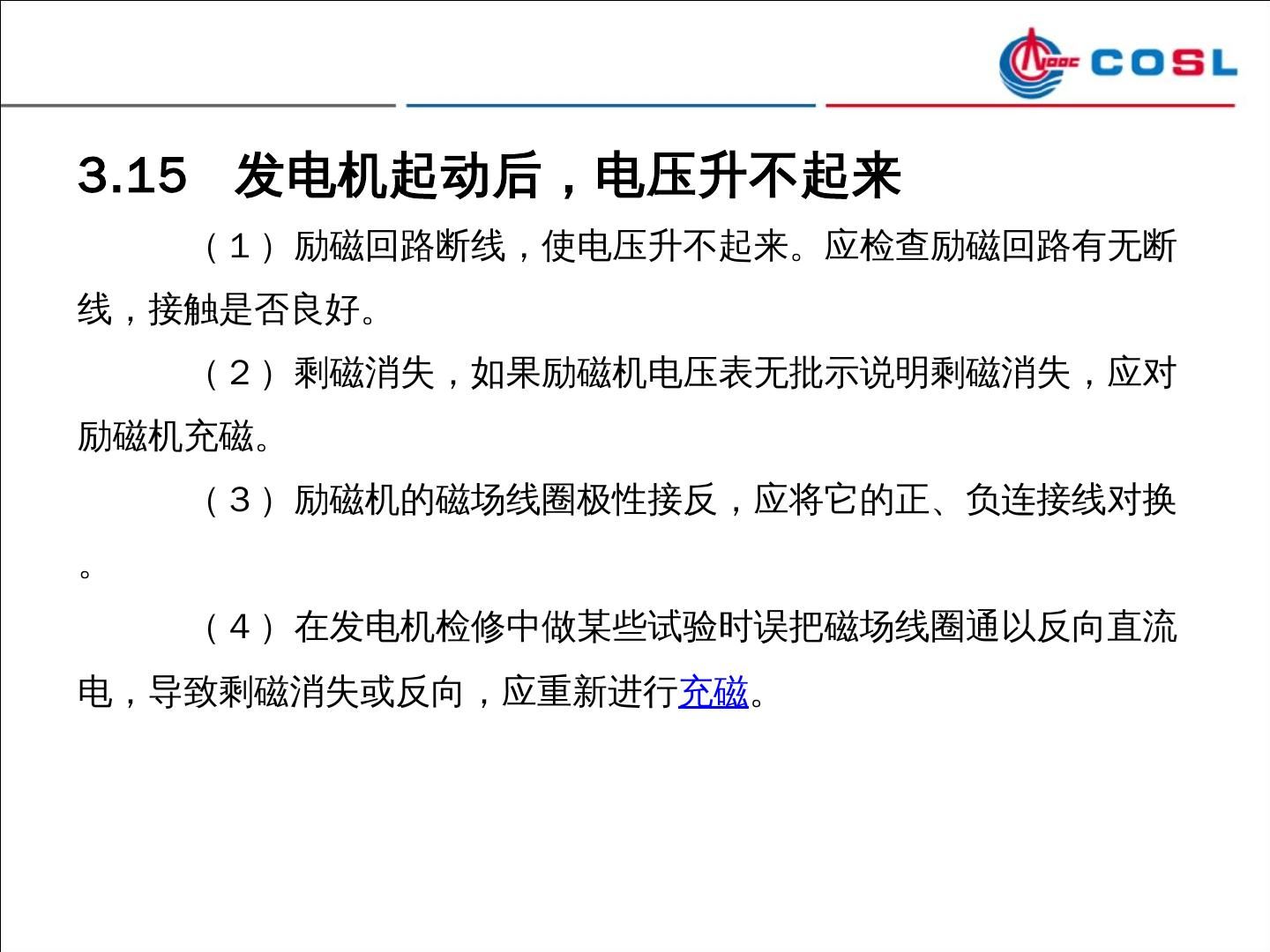 COSL

3.15 发电机起动后，电压升不起来

（1）励磁回路断线，使电压升不起来。应检查励磁回路有无断线，接触是否良好。

（2）剩磁消失，如果励磁机电压表无批示说明剩磁消失，应对励磁机充磁。

（3）励磁机的磁场线圈极性接反，应将它的正、负连接线对换。

（4）在发电机检修中做某些试验时误把磁场线圈通以反向直流电，导致剩磁消失或反向，应重新进行充磁。